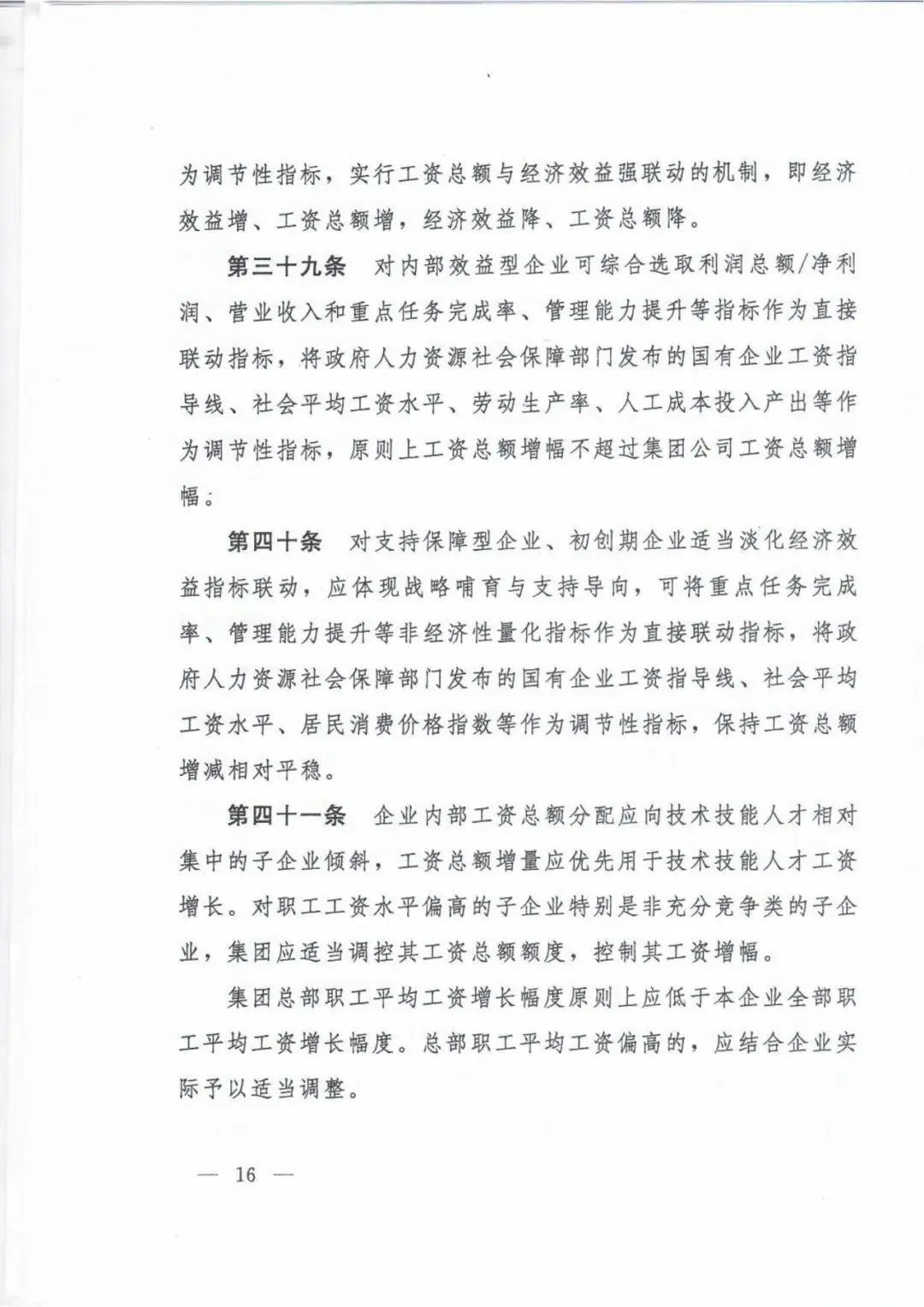 为调节性指标，实行工资总额与经济效益强联动的机制，即经济效益增、工资总额增，经济效益降、工资总额降。

第三十九条　对内部效益型企业可综合选取利润总额/净利润、营业收入和重点任务完成率、管理能力提升等指标作为直接联动指标，将政府人力资源社会保障部门发布的国有企业工资指导线、社会平均工资水平、劳动生产率、人工成本投入产出等作为调节性指标，原则上工资总额增幅不超过集团公司工资总额增幅。

第四十条　对支持保障型企业、初创期企业适当淡化经济效益指标联动，应体现战略哺育与支持导向，可将重点任务完成率、管理能力提升等非经济性量化指标作为直接联动指标，将政府人力资源社会保障部门发布的国有企业工资指导线、社会平均工资水平、居民消费价格指数等作为调节性指标，保持工资总额增减相对平稳。

第四十一条　企业内部工资总额分配应向技术技能人才相对集中的子企业倾斜，工资总额增量应优先用于技术技能人才工资增长。对职工工资水平偏高的子企业特别是非充分竞争类的子企业，集团应适当调控其工资总额额度，控制其工资增幅。

集团总部职工平均工资增长幅度原则上应低于本企业全部职工平均工资增长幅度。总部职工平均工资偏高的，应结合企业实际予以适当调整。

— 16 —